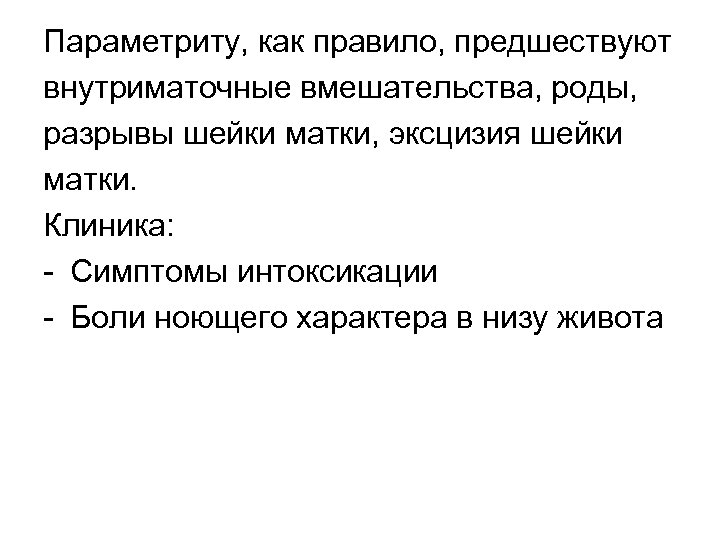 Параметриту, как правило, предшествуют внутриматочные вмешательства, роды, разрывы шейки матки, эксцизия шейки матки.

Клиника:
- Симптомы интоксикации
- Боли ноющего характера в низу живота